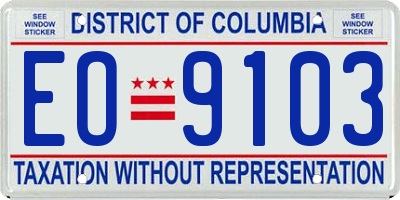 SEE WINDOW STICKER

DISTRICT OF COLUMBIA

SEE WINDOW STICKER

EO 9103

TAXATION WITHOUT REPRESENTATION